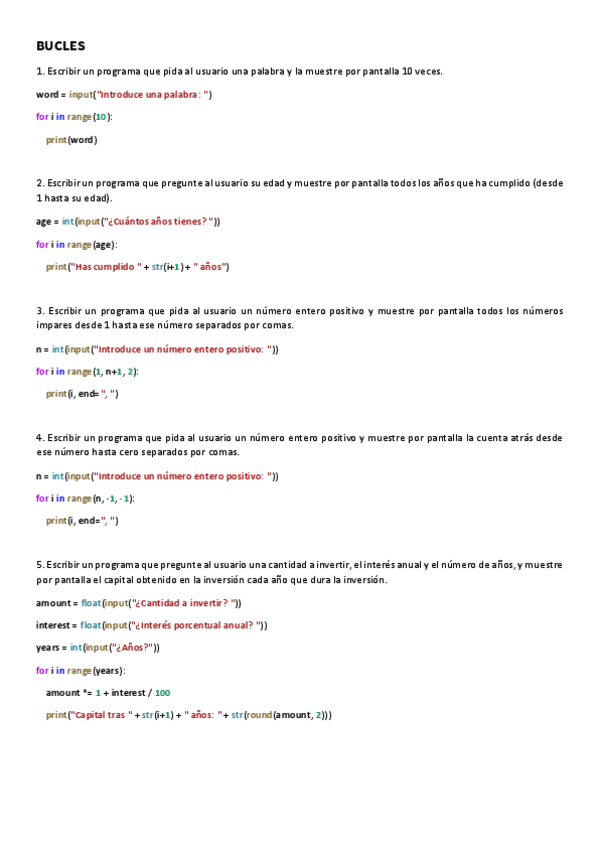 BUCLES

1. Escribir un programa que pida al usuario una palabra y la muestre por pantalla 10 veces.

word = input("Introduce una palabra: ")

for i in range(10):

print(word)

2. Escribir un programa que pregunte al usuario su edad y muestre por pantalla todos los años que ha cumplido (desde 1 hasta su edad).

age = int(input("¿Cuántos años tienes? "))

for i in range(age):

print("Has cumplido " + str(i+1) + " años")

3. Escribir un programa que pida al usuario un número entero positivo y muestre por pantalla todos los números impares desde 1 hasta ese número separados por comas.

n = int(input("Introduce un número entero positivo: "))

for i in range(1, n+1, 2):

print(i, end=", ")

4. Escribir un programa que pida al usuario un número entero positivo y muestre por pantalla la cuenta atrás desde ese número hasta cero separados por comas.

n = int(input("Introduce un número entero positivo: "))

for i in range(n, -1, -1):

print(i, end=", ")

5. Escribir un programa que pregunte al usuario una cantidad a invertir, el interés anual y el número de años, y muestre por pantalla el capital obtenido en la inversión cada año que dura la inversión.

amount = float(input("¿Cantidad a invertir? "))

interest = float(input("¿Interés porcentual anual? "))

years = int(input("¿Años?"))

for i in range(years):

amount *= 1 + interest / 100

print("Capital tras " + str(i+1) + " años: " + str(round(amount, 2)))